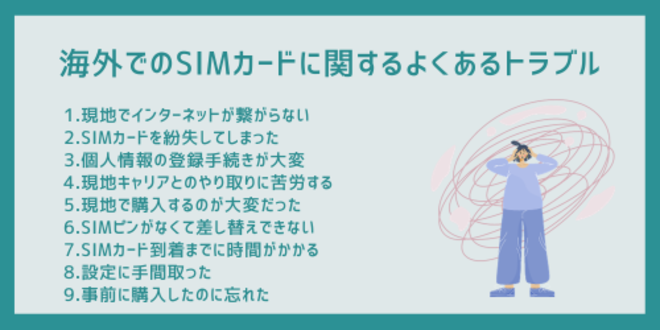 海外でのSIMカードに関するよくあるトラブル

1.現地でインターネットが繋がらない
2.SIMカードを紛失してしまった
3.個人情報の登録手続きが大変
4.現地キャリアとのやり取りに苦労する
5.現地で購入するのが大変だった
6.SIMピンがなくて差し替えできない
7.SIMカード到着までに時間がかかる
8.設定に手間取った
9.事前に購入したのに忘れた